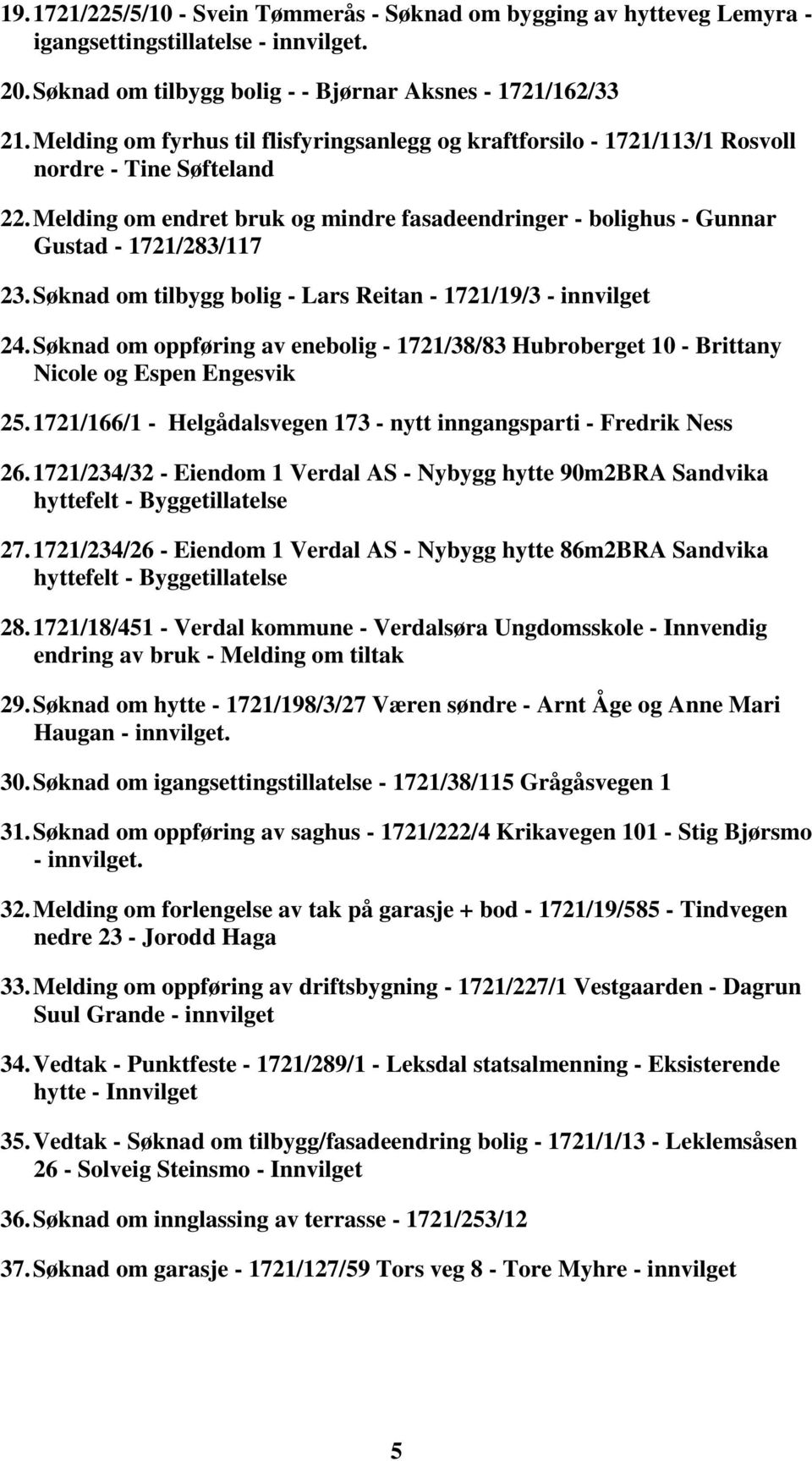 19. 1721/225/5/10 - Svein Tømmerås - Søknad om bygging av hytteveg Lemyra - igangsettingstillatelse - innvilget.

20. Søknad om tilbygg bolig - - Bjørnar Aksnes - 1721/162/33

21. Melding om fyrhus til flisfyringsanlegg og kraftforsilo - 1721/113/1 Rosvoll nordre - Tine Søfteland

22. Melding om endret bruk og mindre fasadeendringer - bolighus - Gunnar Gustad - 1721/283/117

23. Søknad om tilbygg bolig - Lars Reitan - 1721/19/3 - innvilget

24. Søknad om oppføring av enebolig - 1721/38/83 Hubroberget 10 - Brittany Nicole og Espen Engesvik

25. 1721/166/1 - Helgådalsvegen 173 - nytt inngangsparti - Fredrik Ness

26. 1721/234/32 - Eiendom 1 Verdal AS - Nybygg hytte 90m2BRA Sandvika hyttefelt - Byggetillatelse

27. 1721/234/26 - Eiendom 1 Verdal AS - Nybygg hytte 86m2BRA Sandvika hyttefelt - Byggetillatelse

28. 1721/18/451 - Verdal kommune - Verdalsøra Ungdomsskole - Innvendig endring av bruk - Melding om tiltak

29. Søknad om hytte - 1721/198/3/27 Væren søndre - Arnt Åge og Anne Mari Haugan - innvilget.

30. Søknad om igangsettingstillatelse - 1721/38/115 Grågåsvegen 1

31. Søknad om oppføring av saghus - 1721/222/4 Krikavegen 101 - Stig Bjørsmo - innvilget.

32. Melding om forlengelse av tak på garasje + bod - 1721/19/585 - Tindvegen nedre 23 - Jorodd Haga

33. Melding om oppføring av driftsbygning - 1721/227/1 Vestgaarden - Dagrun Suul Grande - innvilget

34. Vedtak - Punktfeste - 1721/289/1 - Leksdal statsalmenning - Eksisterende hytte - Innvilget

35. Vedtak - Søknad om tilbygg/fasadeendring bolig - 1721/1/13 - Leklemsåsen 26 - Solveig Steinsmo - Innvilget

36. Søknad om innglassing av terrasse - 1721/253/12

37. Søknad om garasje - 1721/127/59 Tors veg 8 - Tore Myhre - innvilget

5